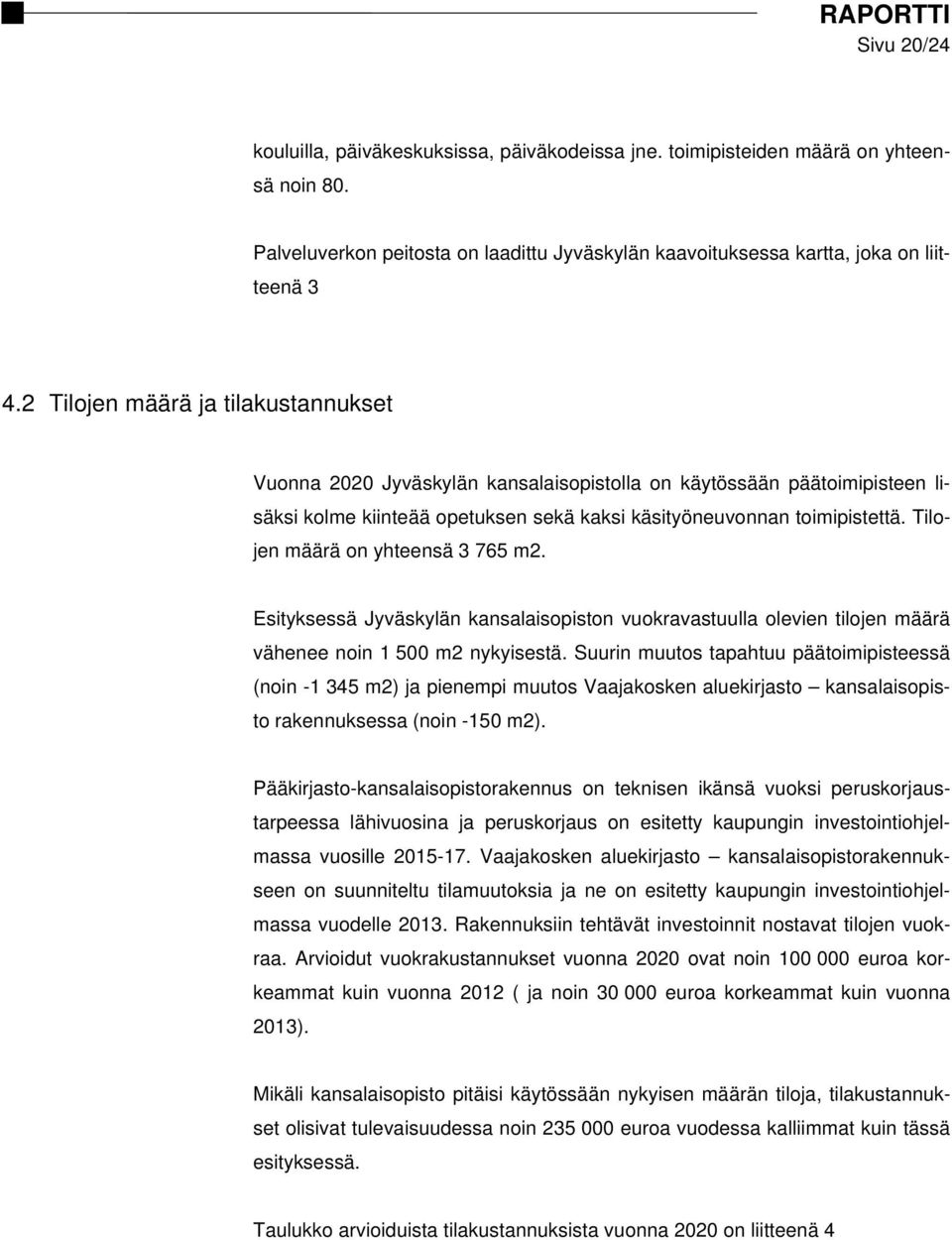 RAPORTTI
Sivu 20/24

kouluilla, päiväkeskuksissa, päiväkodeissa jne. toimipisteiden määrä on yhteensä noin 80.

Palveluverkon peitosta on laadittu Jyväskylän kaavoituksessa kartta, joka on liitteenä 3

4.2 Tilojen määrä ja tilakustannukset

Vuonna 2020 Jyväskylän kansalaisopistolla on käytössään päätoimipisteen lisäksi kolme kiinteää opetuksen sekä kaksi käsityöneuvonnan toimipistettä. Tilojen määrä on yhteensä 3 765 m2.

Esityksessä Jyväskylän kansalaisopiston vuokravastuulla olevien tilojen määrä vähenee noin 1 500 m2 nykyisestä. Suurin muutos tapahtuu päätoimipisteessä (noin -1 345 m2) ja pienempi muutos Vaajakosken aluekirjasto – kansalaisopisto rakennuksessa (noin -150 m2).

Pääkirjasto-kansalaisopistorakennus on teknisen ikänsä vuoksi peruskorjaustarpeessa lähivuosina ja peruskorjaus on esitetty kaupungin investointiohjelmassa vuosille 2015-17. Vaajakosken aluekirjasto – kansalaisopistorakennukseen on suunniteltu tilamuutoksia ja ne on esitetty kaupungin investointiohjelmassa vuodelle 2013. Rakennuksiin tehtävät investoinnit nostavat tilojen vuokraa. Arvioidut vuokrakustannukset vuonna 2020 ovat noin 100 000 euroa korkeammat kuin vuonna 2012 ( ja noin 30 000 euroa korkeammat kuin vuonna 2013).

Mikäli kansalaisopisto pitäisi käytössään nykyisen määrän tiloja, tilakustannukset olisivat tulevaisuudessa noin 235 000 euroa vuodessa kalliimmat kuin tässä esityksessä.

Taulukko arvioiduista tilakustannuksista vuonna 2020 on liitteenä 4